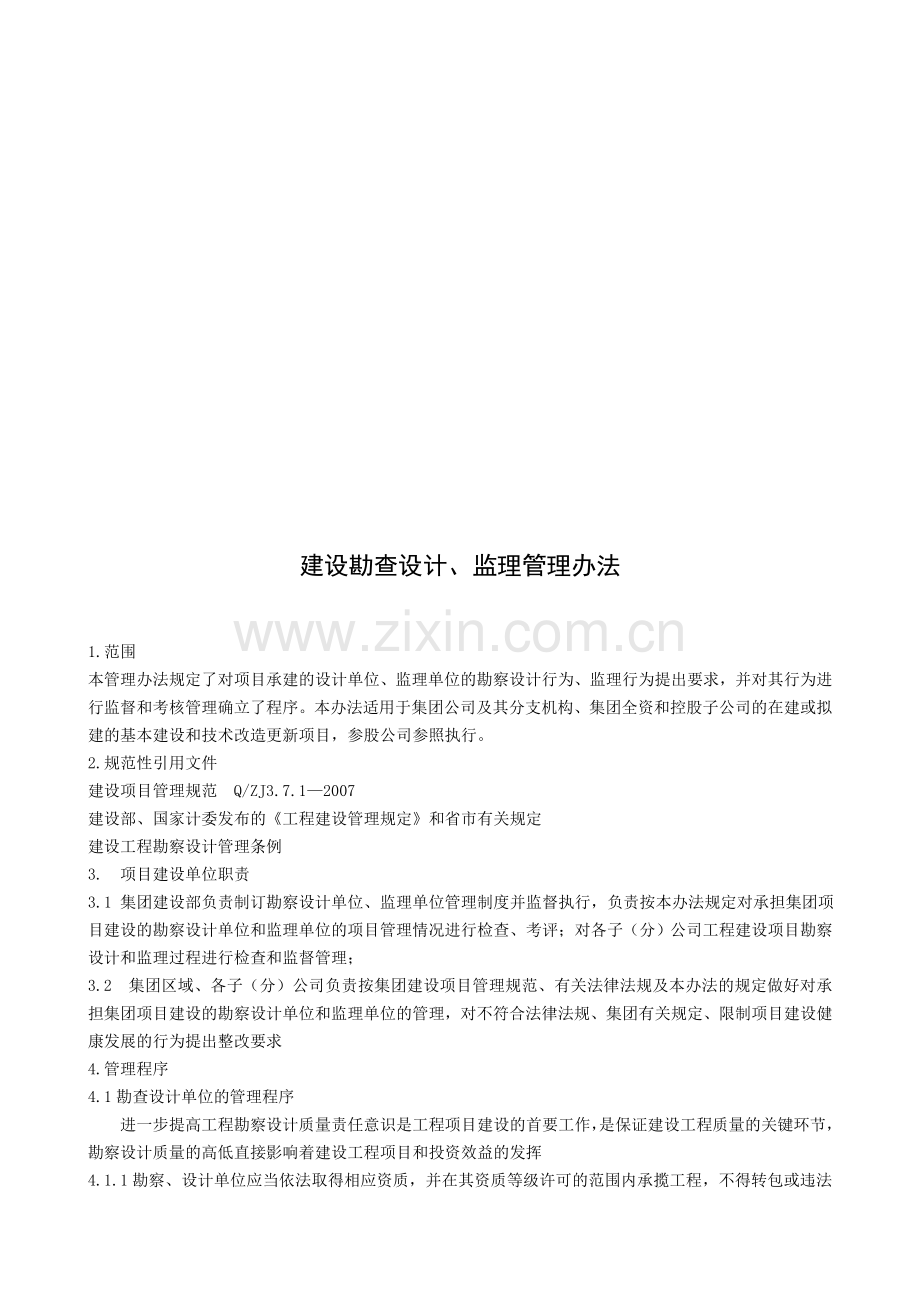 建设勘查设计、监理管理办法

1.范围

本管理办法规定了对项目承建的设计单位、监理单位的勘察设计行为、监理行为提出要求，并对其行为进行监督和考核管理确立了程序。本办法适用于集团公司及其分支机构、集团全资和控股子公司的在建或拟建的基本建设和技术改造更新项目，参股公司参照执行。

2.规范性引用文件

建设项目管理规范 Q/ZJ3.7.1—2007

建设部、国家计委发布的《工程建设管理规定》和省市有关规定

建设工程勘察设计管理条例

3. 项目建设单位职责

3.1 集团建设部负责制订勘察设计单位、监理单位管理制度并监督执行，负责按本办法规定对承担集团项目建设的勘察设计单位和监理单位的项目管理情况进行检查、考评；对各子（分）公司工程建设项目勘察设计和监理过程进行检查和监督管理；

3.2 集团区域、各子（分）公司负责按集团建设项目管理规范、有关法律法规及本办法的规定做好对承担集团项目建设的勘察设计单位和监理单位的管理，对不符合法律法规、集团有关规定、限制项目建设健康发展的行为提出整改要求

4.管理程序

4.1勘查设计单位的管理程序

进一步提高工程勘察设计质量责任意识是工程项目建设的首要工作，是保证建设工程质量的关键环节，勘察设计质量的高低直接影响着建设工程项目和投资效益的发挥

4.1.1勘察、设计单位应当依法取得相应资质，并在其资质等级许可的范围内承揽工程，不得转包或违法

www.zixin.com.cn